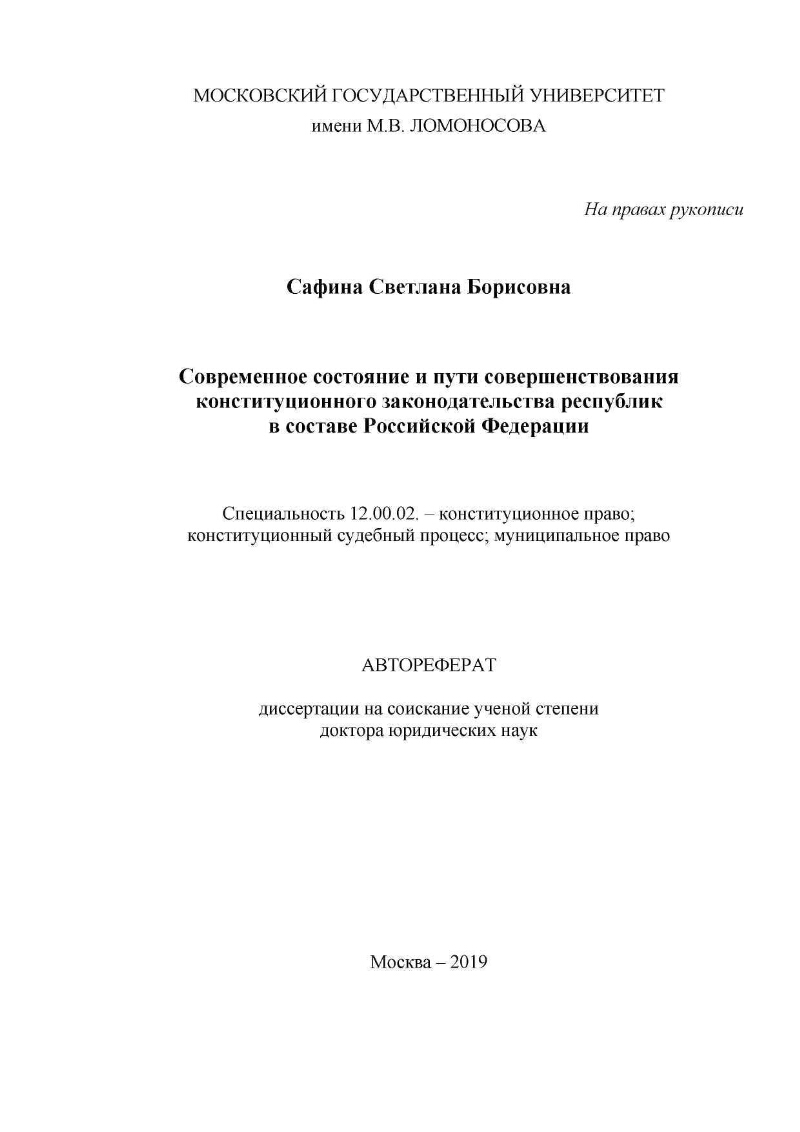 МОСКОВСКИЙ ГОСУДАРСТВЕННЫЙ УНИВЕРСИТЕТ
имени М.В. ЛОМОНОСОВА

На правах рукописи

Сафина Светлана Борисовна

Современное состояние и пути совершенствования конституционного законодательства республик в составе Российской Федерации

Специальность 12.00.02. – конституционное право; конституционный судебный процесс; муниципальное право

АВТОРЕФЕРАТ

диссертации на соискание ученой степени
доктора юридических наук

Москва – 2019